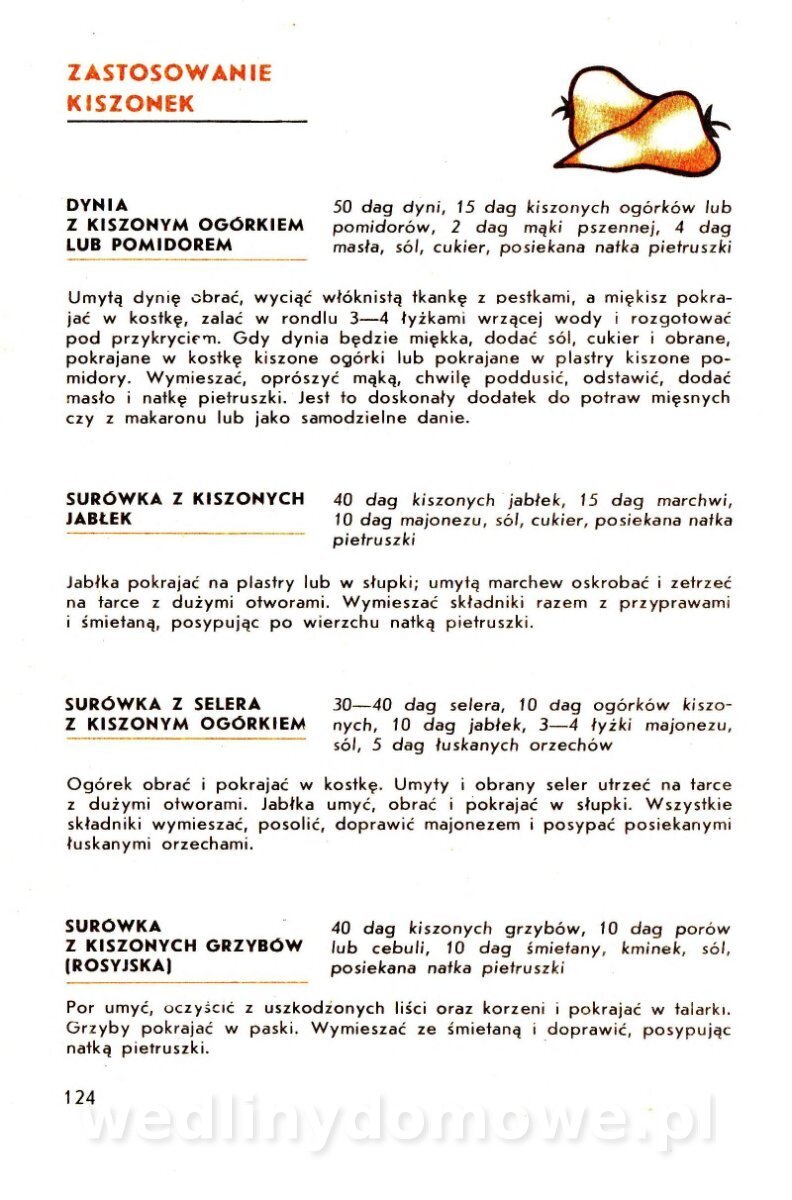 ZASTOSOWANIE KISZONEK

DYNIA Z KISZONYM OGÓRKIEM LUB POMIDOREM

50 dag dyni, 15 dag kiszonych ogórków lub pomidorów, 2 dag mąki pszennej, 4 dag masła, sól, cukier, posiekana natka pietruszki

Umytą dynię obrać, wyciąć włóknistą tkankę z pestkami, a miękisz pokrajać w kostkę, zalać w rondlu 3—4 łyżkami wrzącej wody i rozgotować pod przykryciem. Gdy dynia będzie miękka, dodać sól, cukier i obrane, pokrajane w kostkę kiszone ogórki lub pokrajane w plastry kiszone pomidory. Wymieszać, oprószyć mąką, chwilę poddusić, odstawić, dodać masło i natkę pietruszki. Jest to doskonały dodatek do potraw mięsnych czy z makaronu lub jako samodzielne danie.

SURÓWKA Z KISZONYCH JABŁEK

40 dag kiszonych jabłek, 15 dag marchwi, 10 dag majonezu, sól, cukier, posiekana natka pietruszki

Jabłka pokrajać na plastry lub w słupki; umytą marchew oskrobać i zetrzeć na tarce z dużymi otworami. Wymieszać składniki razem z przyprawami i śmietaną, posypując po wierzchu natką pietruszki.

SURÓWKA Z SELERA Z KISZONYM OGÓRKIEM

30—40 dag selera, 10 dag ogórków kiszonych, 10 dag jabłek, 3—4 łyżki majonezu, sól, 5 dag łuskanych orzechów

Ogórek obrać i pokrajać w kostkę. Umyty i obrany seler utrzeć na tarce z dużymi otworami. Jabłka umyć, obrać i pokrajać w słupki. Wszystkie składniki wymieszać, posolić, doprawić majonezem i posypać posiekanymi łuskanymi orzechami.

SURÓWKA Z KISZONYCH GRZYBÓW (ROSYJSKA)

40 dag kiszonych grzybów, 10 dag porów lub cebuli, 10 dag śmietany, kminek, sól, posiekana natka pietruszki

Por umyć, oczyścić z uszkodzonych liści oraz korzeni i pokrajać w talarki. Grzyby pokrajać w paski. Wymieszać ze śmietaną i doprawić, posypując natką pietruszki.

124

wedlinydomowe.pl